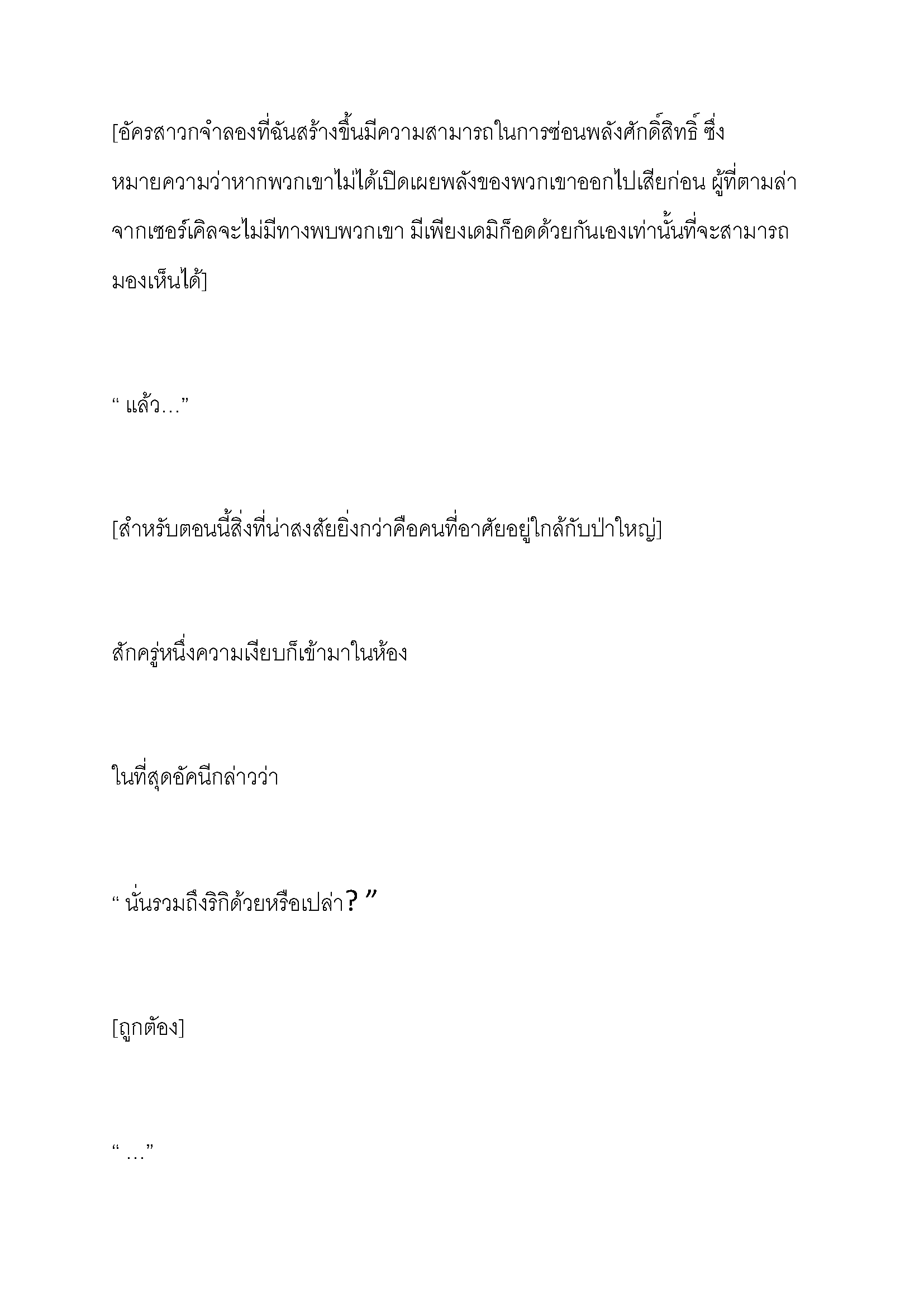 [อัครสาวกจำลองที่ฉันสร้างขึ้นมีความสามารถในการซ่อนพลังศักดิ์สิทธิ์ ซึ่งหมายความว่าหากพวกเขาไม่ได้เปิดเผยพลังของพวกเขาออกไปเสียก่อน ผู้ที่ตามล่าจากเซอร์เคิลจะไม่มีทางพบพวกเขา มีเพียงเดมิก็อดด้วยกันเองเท่านั้นที่จะสามารถมองเห็นได้]

“ แล้ว…”

[สำหรับตอนนี้สิ่งที่น่าสงสัยยิ่งกว่าคือคนที่อาศัยอยู่ใกล้กับป่าใหญ่]

สักครู่หนึ่งความเงียบก็เข้ามาในห้อง

ในที่สุดอัคนีกล่าวว่า

“ นั่นรวมถึงริกิด้วยหรือเปล่า? ”

[ถูกต้อง]

“ …”